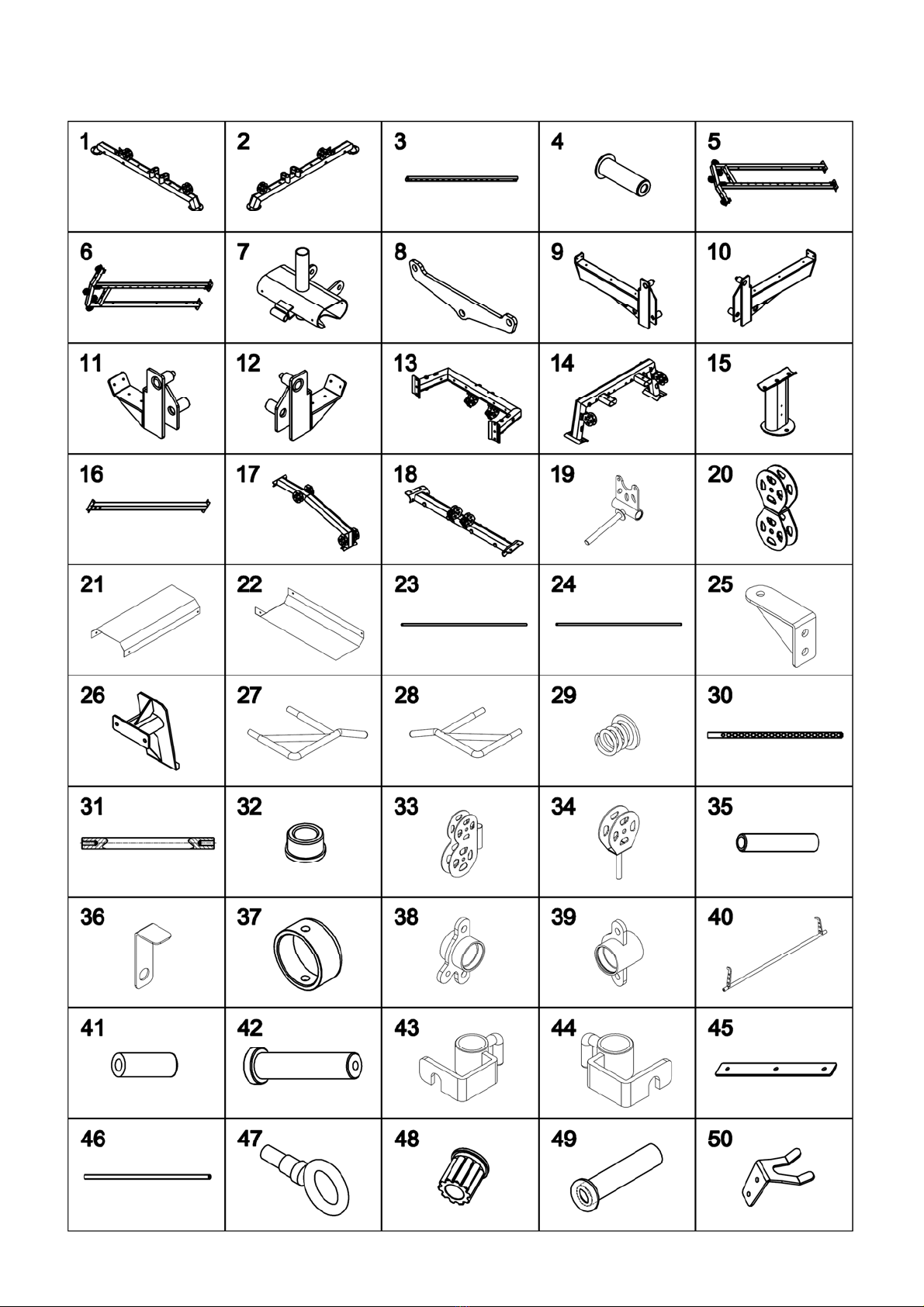 | 1 | 2 | 3 | 4 | 5 |
|---|---|---|---|---|
| 6 | 7 | 8 | 9 | 10 |
| 11 | 12 | 13 | 14 | 15 |
| 16 | 17 | 18 | 19 | 20 |
| 21 | 22 | 23 | 24 | 25 |
| 26 | 27 | 28 | 29 | 30 |
| 31 | 32 | 33 | 34 | 35 |
| 36 | 37 | 38 | 39 | 40 |
| 41 | 42 | 43 | 44 | 45 |
| 46 | 47 | 48 | 49 | 50 |